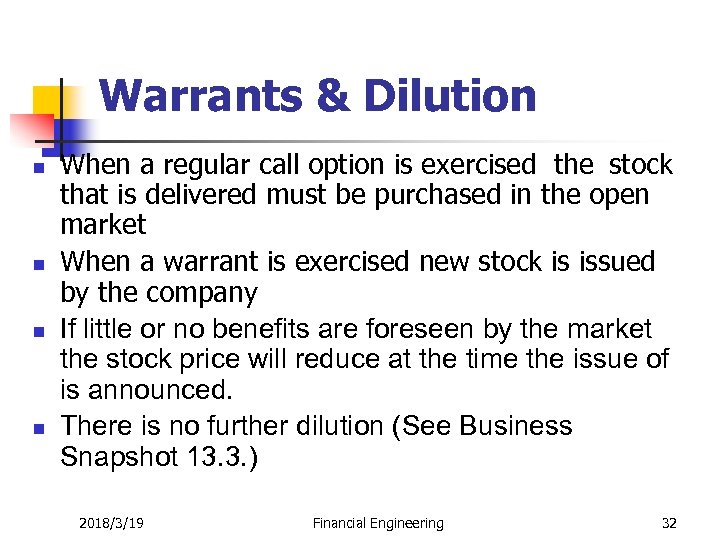 Warrants & Dilution

When a regular call option is exercised the stock that is delivered must be purchased in the open market

When a warrant is exercised new stock is issued by the company

If little or no benefits are foreseen by the market the stock price will reduce at the time the issue of is announced.

There is no further dilution (See Business Snapshot 13.3.)

2018/3/19

Financial Engineering

32